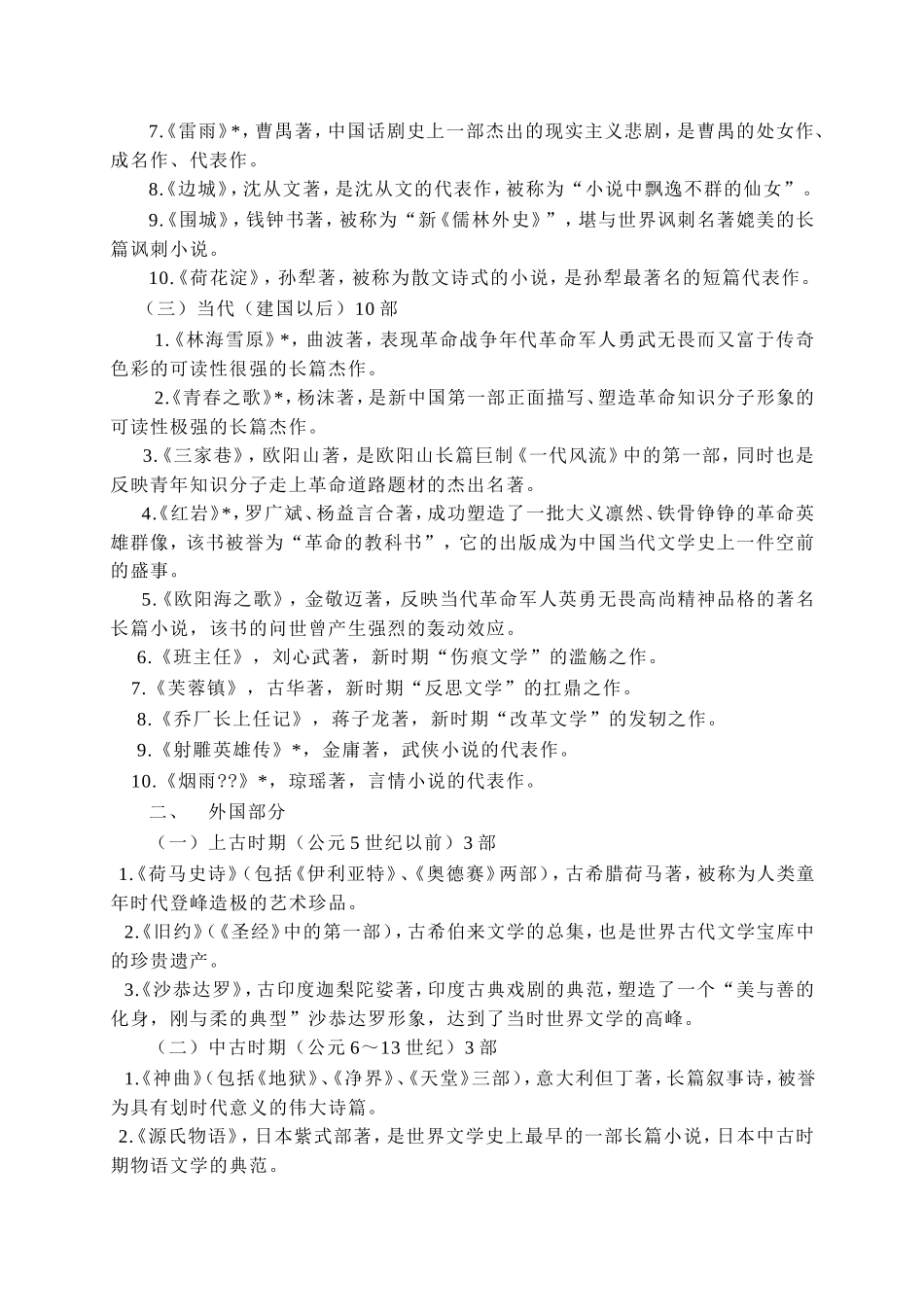 7.《雷雨》*，曹禺著，中国话剧史上一部杰出的现实主义悲剧，是曹禺的处女作、成名作、代表作。

8.《边城》，沈从文著，是沈从文的代表作，被称为“小说中飘逸不群的仙女”。

9.《围城》，钱钟书著，被称为“新《儒林外史》”，堪与世界讽刺名著媲美的长篇讽刺小说。

10.《荷花淀》，孙犁著，被称为散文诗式的小说，是孙犁最著名的短篇代表作。

（三）当代（建国以后）10 部

1.《林海雪原》*，曲波著，表现革命战争年代革命军人勇武无畏而又富于传奇色彩的可读性很强的长篇杰作。

2.《青春之歌》*，杨沫著，是新中国第一部正面描写、塑造革命知识分子形象的可读性极强的长篇杰作。

3.《三家巷》，欧阳山著，是欧阳山长篇巨制《一代风流》中的第一部，同时也是反映青年知识分子走上革命道路题材的杰出名著。

4.《红岩》*，罗广斌、杨益言合著，成功塑造了一批大义凛然、铁骨铮铮的革命英雄群像，该书被誉为“革命的教科书”，它的出版成为中国当代文学史上一件空前的盛事。

5.《欧阳海之歌》，金敬迈著，反映当代革命军人英勇无畏高尚精神品格的著名长篇小说，该书的问世曾产生强烈的轰动效应。

6.《班主任》，刘心武著，新时期“伤痕文学”的滥觞之作。

7.《芙蓉镇》，古华著，新时期“反思文学”的扛鼎之作。

8.《乔厂长上任记》，蒋子龙著，新时期“改革文学”的发轫之作。

9.《射雕英雄传》*，金庸著，武侠小说的代表作。

10.《烟雨??》*，琼瑶著，言情小说的代表作。

二、　外国部分

（一）上古时期（公元 5 世纪以前）3 部

1.《荷马史诗》（包括《伊利亚特》、《奥德赛》两部），古希腊荷马著，被称为人类童年时代登峰造极的艺术珍品。

2.《旧约》（《圣经》中的第一部），古希伯来文学的总集，也是世界古代文学宝库中的珍贵遗产。

3.《沙恭达罗》，古印度迦梨陀娑著，印度古典戏剧的典范，塑造了一个“美与善的化身，刚与柔的典型”沙恭达罗形象，达到了当时世界文学的高峰。

（二）中古时期（公元 6～13 世纪）3 部

1.《神曲》（包括《地狱》、《净界》、《天堂》三部），意大利但丁著，长篇叙事诗，被誉为具有划时代意义的伟大诗篇。

2.《源氏物语》，日本紫式部著，是世界文学史上最早的一部长篇小说，日本中古时期物语文学的典范。